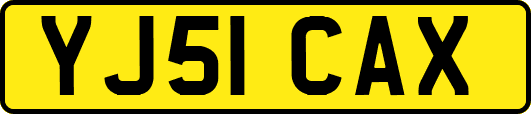 YJ51 CAX